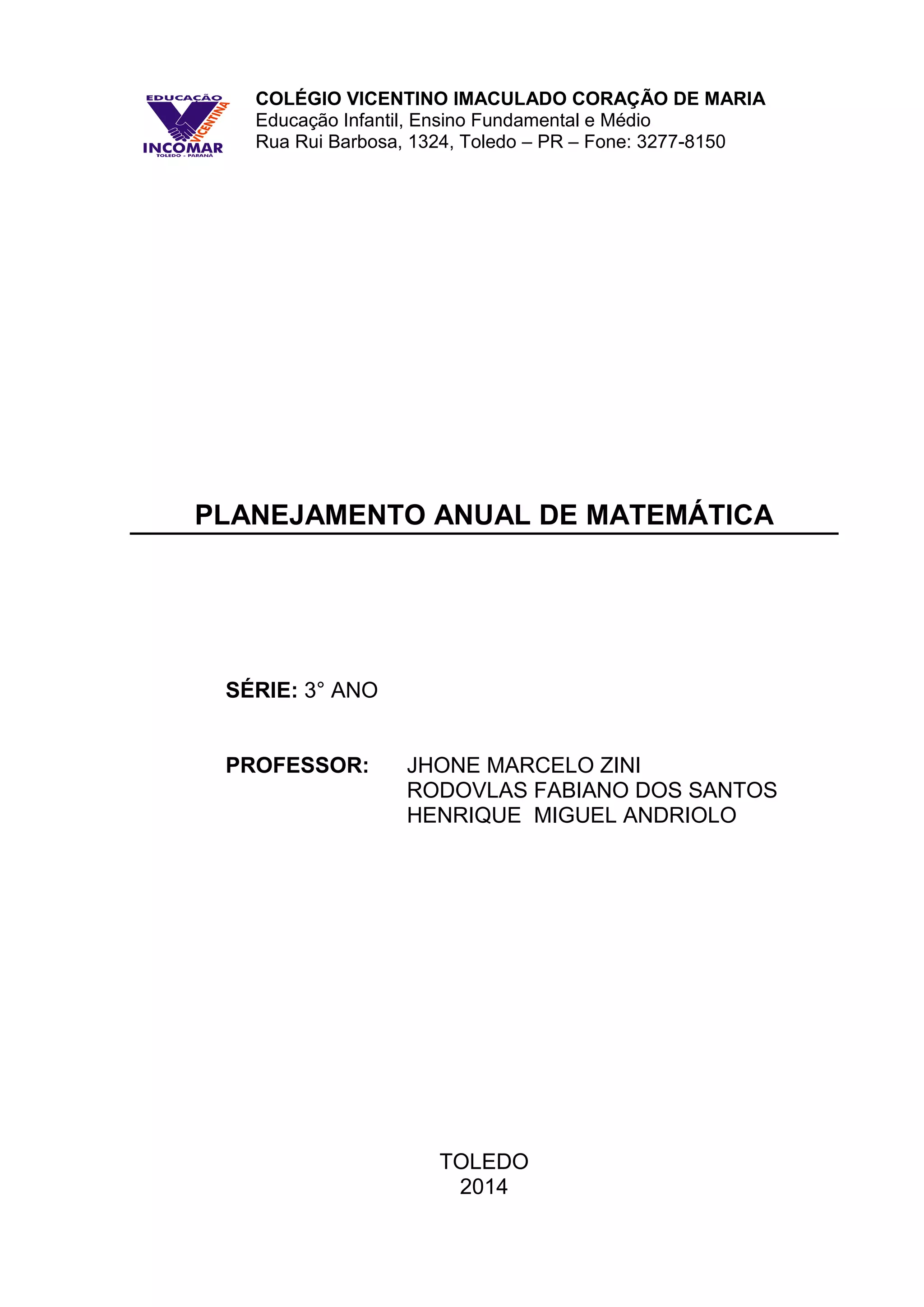 EDUCAÇÃO VICENTINA
INCOMAR
TOLEDO - PARANÁ

COLÉGIO VICENTINO IMACULADO CORAÇÃO DE MARIA
Educação Infantil, Ensino Fundamental e Médio
Rua Rui Barbosa, 1324, Toledo – PR – Fone: 3277-8150

PLANEJAMENTO ANUAL DE MATEMÁTICA

SÉRIE: 3° ANO

PROFESSOR: JHONE MARCELO ZINI
RODOVLAS FABIANO DOS SANTOS
HENRIQUE MIGUEL ANDRIOLO

TOLEDO
2014